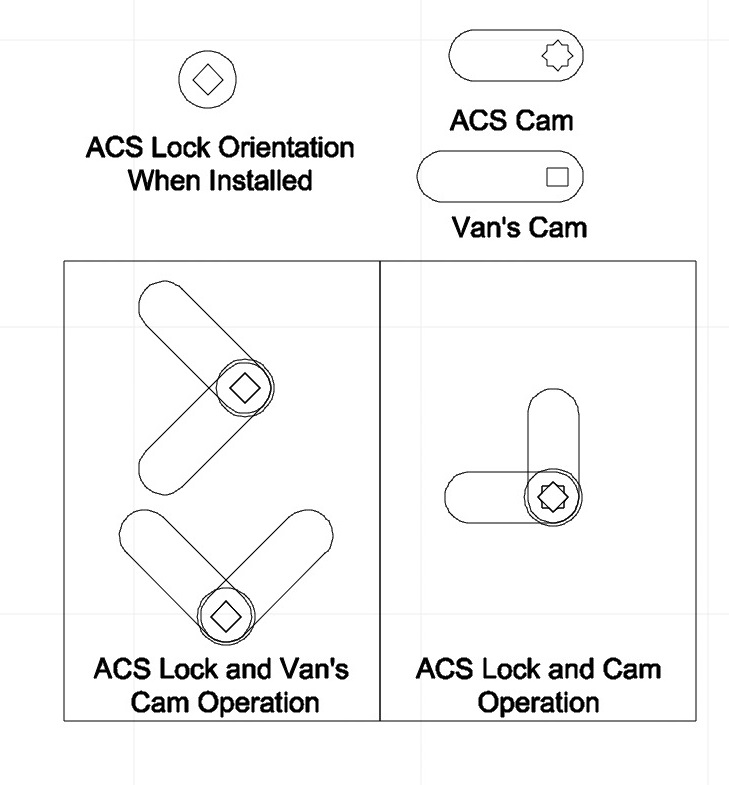 ACS Lock Orientation When Installed

ACS Cam

Van's Cam

ACS Lock and Van's Cam Operation

ACS Lock and Cam Operation